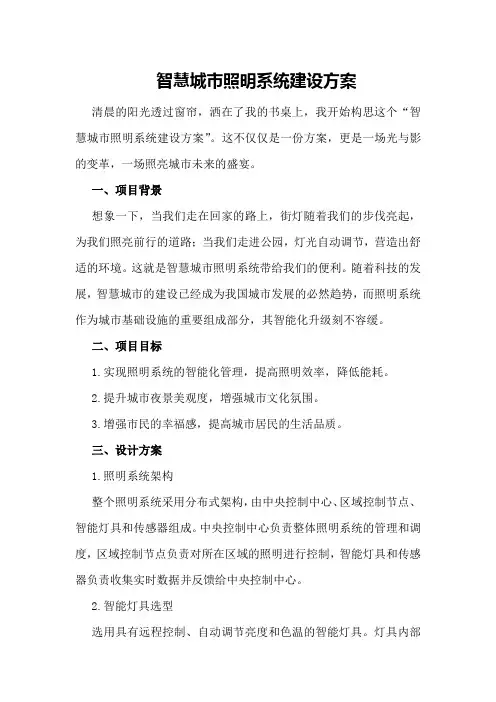 智慧城市照明系统建设方案

清晨的阳光透过窗帘，洒在了我的书桌上，我开始构思这个“智慧城市照明系统建设方案”。这不仅仅是一份方案，更是一场光与影的变革，一场照亮城市未来的盛宴。

一、项目背景

想象一下，当我们走在回家的路上，街灯随着我们的步伐亮起，为我们照亮前行的道路；当我们走进公园，灯光自动调节，营造出舒适的环境。这就是智慧城市照明系统带给我们的便利。随着科技的发展，智慧城市的建设已经成为我国城市发展的必然趋势，而照明系统作为城市基础设施的重要组成部分，其智能化升级刻不容缓。

二、项目目标

1.实现照明系统的智能化管理，提高照明效率，降低能耗。

2.提升城市夜景美观度，增强城市文化氛围。

3.增强市民的幸福感，提高城市居民的生活品质。

三、设计方案

1.照明系统架构

整个照明系统采用分布式架构，由中央控制中心、区域控制节点、智能灯具和传感器组成。中央控制中心负责整体照明系统的管理和调度，区域控制节点负责对所在区域的照明进行控制，智能灯具和传感器负责收集实时数据并反馈给中央控制中心。

2.智能灯具选型

选用具有远程控制、自动调节亮度和色温的智能灯具。灯具内部